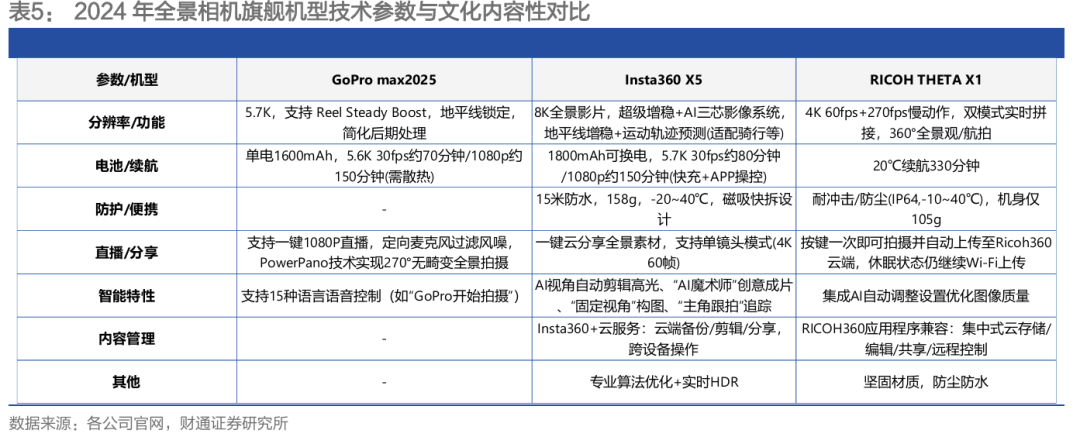 表5： 2024 年全景相机旗舰机型技术参数与文化内容性对比

| 参数/机型 | GoPro max2025 | Insta360 X5 | RICOH THETA X1 |
|---|---|---|---|
| 分辨率/功能 | 5.7K，支持 Reel Steady Boost，地平线锁定，简化后期处理 | 8K全景影片，超级增稳+AI三芯影像系统，地平线增稳+运动轨迹预测(适配骑行等) | 4K 60fps+270fps慢动作，双模式实时拼接，360°全景观/航拍 |
| 电池/续航 | 单电1600mAh，5.6K 30fps约70分钟/1080p约150分钟(需散热) | 1800mAh可换电，5.7K 30fps约80分钟/1080p约150分钟(快充+APP操控) | 20℃续航330分钟 |
| 防护/便携 | - | 15米防水，158g，-20~40℃，磁吸快拆设计 | 耐冲击/防尘(IP64,-10~40℃)，机身仅105g |
| 直播/分享 | 支持一键1080P直播，定向麦克风过滤风噪，PowerPano技术实现270°无畸变全景拍摄 | 一键云分享全景素材，支持单镜头模式(4K 60帧) | 按键一次即可拍摄并自动上传至Ricoh360云端，休眠状态仍继续Wi-Fi上传 |
| 智能特性 | 支持15种语言语音控制（如“GoPro开始拍摄”） | AI视角自动剪辑高光、“AI魔术师”创意成片、“固定视角”构图、“主角跟拍”追踪 | 集成AI自动调整设置优化图像质量 |
| 内容管理 | - | Insta360+云服务：云端备份/剪辑/分享，跨设备操作 | RICOH360应用程序兼容：集中式云存储/编辑/共享/远程控制 |
| 其他 | - | 专业算法优化+实时HDR | 坚固材质，防尘防水 |

数据来源：各公司官网，财通证券研究所